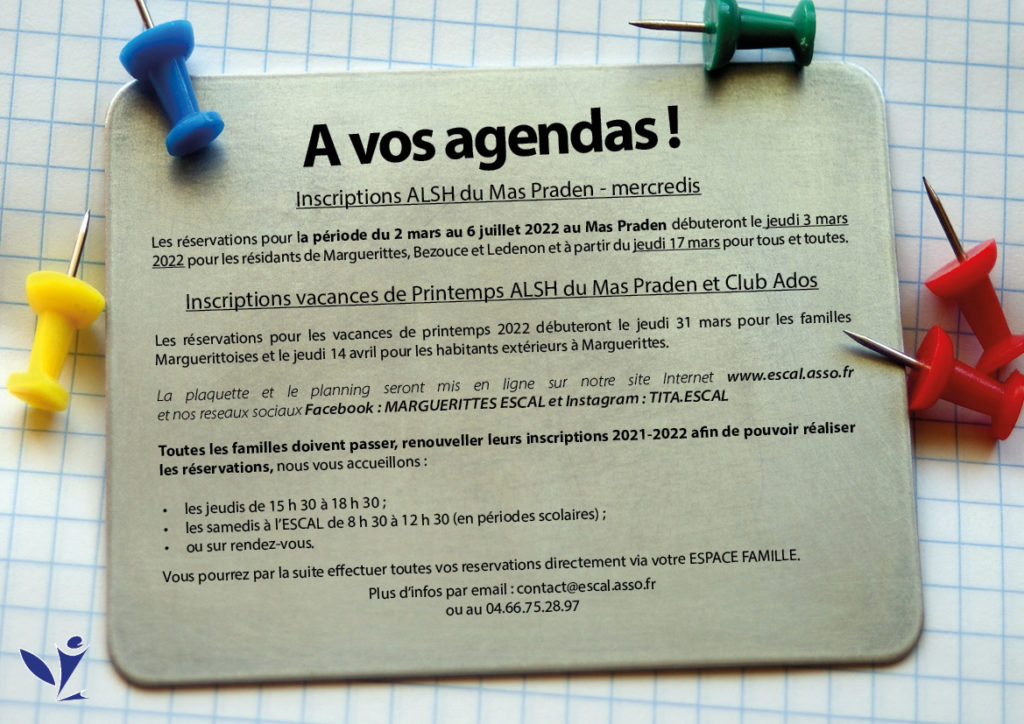 A vos agendas !

Inscriptions ALSH du Mas Praden - mercredis

Les réservations pour la période du 2 mars au 6 juillet 2022 au Mas Praden débuteront le jeudi 3 mars 2022 pour les résidants de Marguerittes, Bezouce et Ledenon et à partir du jeudi 17 mars pour tous et toutes.

Inscriptions vacances de Printemps ALSH du Mas Praden et Club Ados

Les réservations pour les vacances de printemps 2022 débuteront le jeudi 31 mars pour les familles Marguerittoises et le jeudi 14 avril pour les habitants extérieurs à Marguerittes.

La plaquette et le planning seront mis en ligne sur notre site Internet www.escal.asso.fr et nos reseaux sociaux Facebook : MARGUERITTES ESCAL et Instagram : TITA.ESCAL

Toutes les familles doivent passer, renouveller leurs inscriptions 2021-2022 afin de pouvoir réaliser les réservations, nous vous accueillons :

• les jeudis de 15 h 30 à 18 h 30 ;
• les samedis à l'ESCAL de 8 h 30 à 12 h 30 (en périodes scolaires) ;
• ou sur rendez-vous.

Vous pourrez par la suite effectuer toutes vos reservations directement via votre ESPACE FAMILLE.

Plus d'infos par email : contact@escal.asso.fr
ou au 04.66.75.28.97